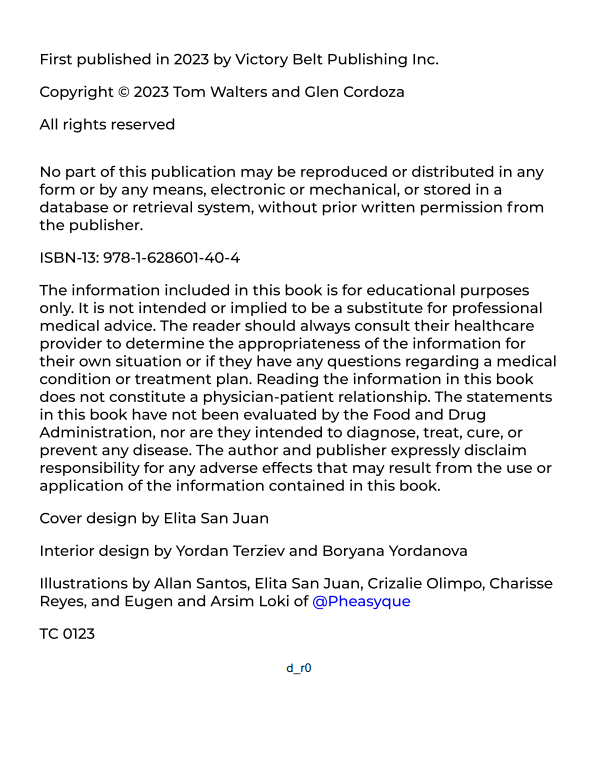 First published in 2023 by Victory Belt Publishing Inc.

Copyright © 2023 Tom Walters and Glen Cordoza

All rights reserved

No part of this publication may be reproduced or distributed in any form or by any means, electronic or mechanical, or stored in a database or retrieval system, without prior written permission from the publisher.

ISBN-13: 978-1-628601-40-4

The information included in this book is for educational purposes only. It is not intended or implied to be a substitute for professional medical advice. The reader should always consult their healthcare provider to determine the appropriateness of the information for their own situation or if they have any questions regarding a medical condition or treatment plan. Reading the information in this book does not constitute a physician-patient relationship. The statements in this book have not been evaluated by the Food and Drug Administration, nor are they intended to diagnose, treat, cure, or prevent any disease. The author and publisher expressly disclaim responsibility for any adverse effects that may result from the use or application of the information contained in this book.

Cover design by Elita San Juan

Interior design by Yordan Terziev and Boryana Yordanova

Illustrations by Allan Santos, Elita San Juan, Crizalie Olimpo, Charisse Reyes, and Eugen and Arsim Loki of @Pheasyque

TC 0123

d_r0